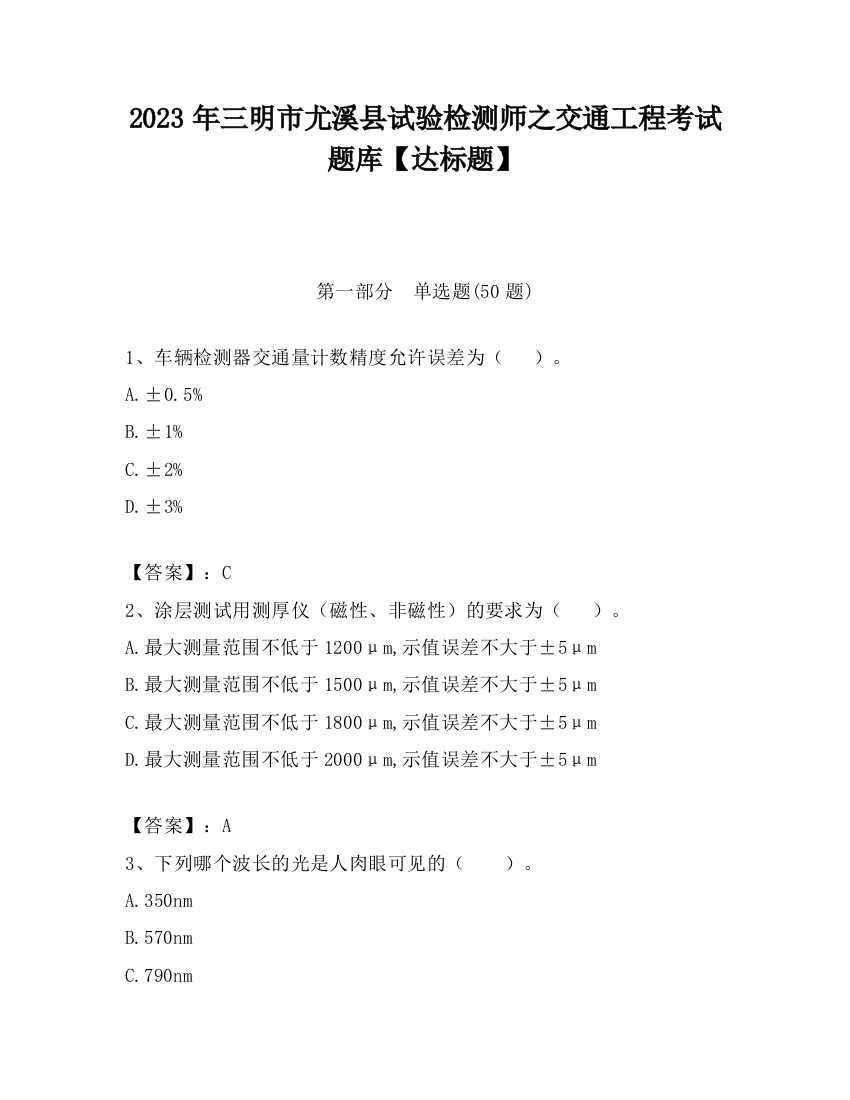 2023 年三明市尤溪县试验检测师之交通工程考试题库【达标题】

第一部分　单选题(50 题)

1、车辆检测器交通量计数精度允许误差为（　　）。

A. ±0.5%

B. ±1%

C. ±2%

D. ±3%

【答案】：C

2、涂层测试用测厚仪（磁性、非磁性）的要求为（　　）。

A. 最大测量范围不低于 1200μm,示值误差不大于±5μm

B. 最大测量范围不低于 1500μm,示值误差不大于±5μm

C. 最大测量范围不低于 1800μm,示值误差不大于±5μm

D. 最大测量范围不低于 2000μm,示值误差不大于±5μm

【答案】：A

3、下列哪个波长的光是人肉眼可见的（　　）。

A. 350nm

B. 570nm

C. 790nm